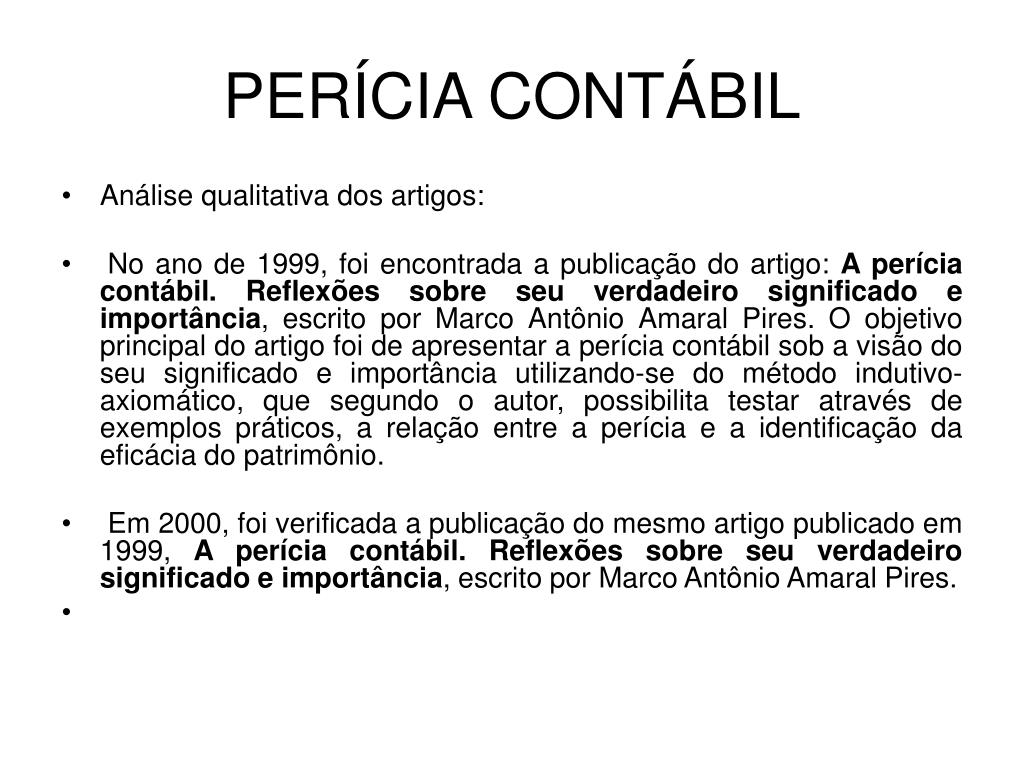 PERÍCIA CONTÁBIL

• Análise qualitativa dos artigos:

• No ano de 1999, foi encontrada a publicação do artigo: A perícia contábil. Reflexões sobre seu verdadeiro significado e importância, escrito por Marco Antônio Amaral Pires. O objetivo principal do artigo foi de apresentar a perícia contábil sob a visão do seu significado e importância utilizando-se do método indutivo-axiomático, que segundo o autor, possibilita testar através de exemplos práticos, a relação entre a perícia e a identificação da eficácia do patrimônio.

• Em 2000, foi verificada a publicação do mesmo artigo publicado em 1999, A perícia contábil. Reflexões sobre seu verdadeiro significado e importância, escrito por Marco Antônio Amaral Pires.

•